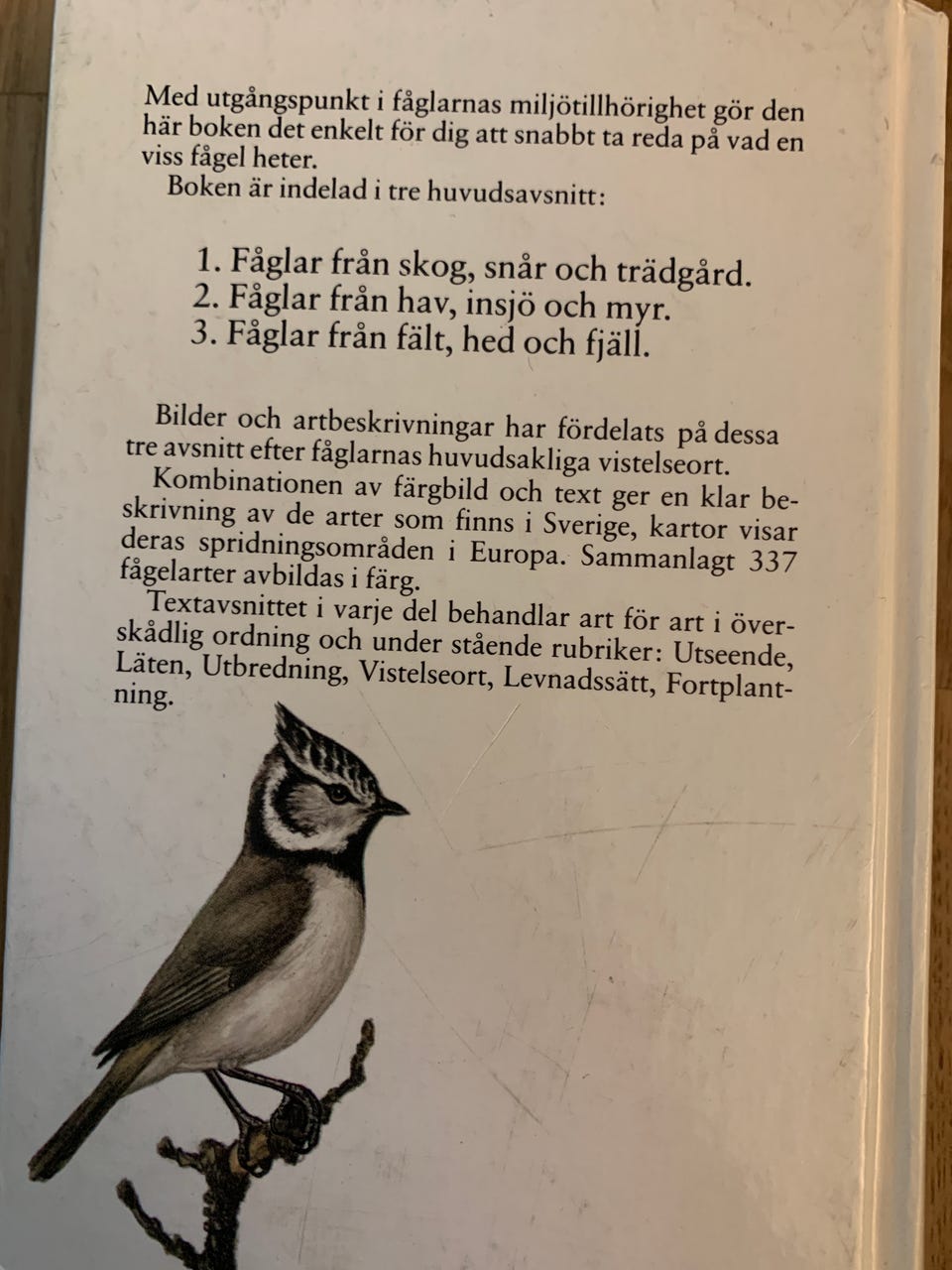 Med utgångspunkt i fåglarnas miljötillhörighet gör den här boken det enkelt för dig att snabbt ta reda på vad en viss fågel heter.

Boken är indelad i tre huvudsavsnitt:

1. Fåglar från skog, snår och trädgård.
2. Fåglar från hav, insjö och myr.
3. Fåglar från fält, hed och fjäll.

Bilder och artbeskrivningar har fördelats på dessa tre avsnitt efter fåglarnas huvudsakliga vistelseort.

Kombinationen av färgbild och text ger en klar beskrivning av de arter som finns i Sverige, kartor visar deras spridningsområden i Europa. Sammanlagt 337 fågelarter avbildas i färg.

Textavsnittet i varje del behandlar art för art i överskådlig ordning och under stående rubriker: Utseende, Läten, Utbredning, Vistelseort, Levnadssätt, Fortplantning.